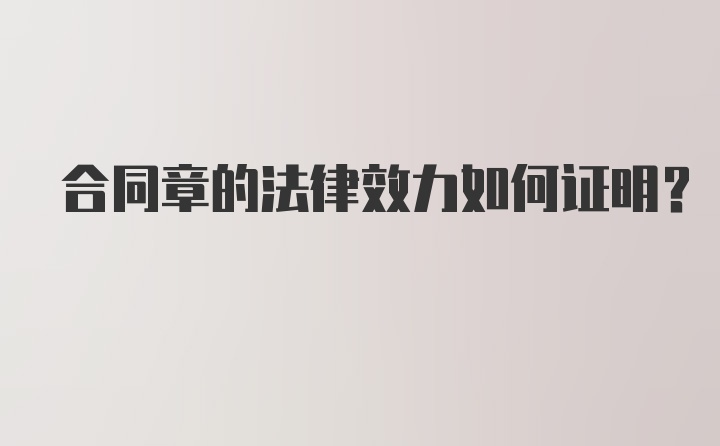 合同章的法律效力如何证明?